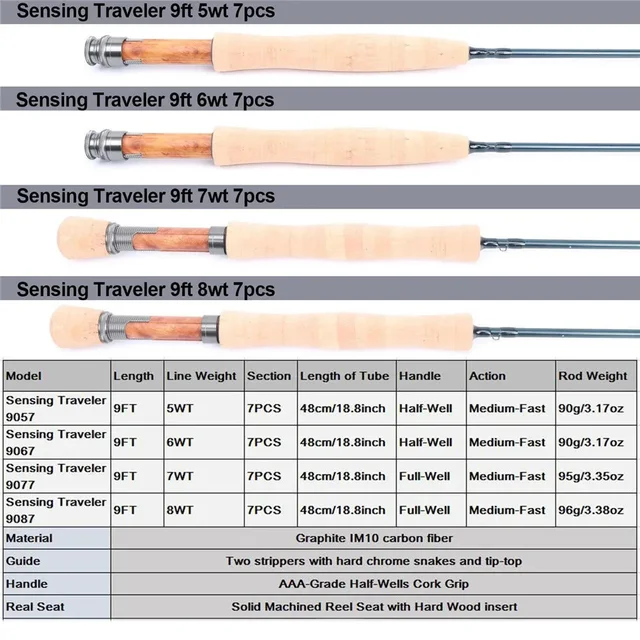 Sensing Traveler 9ft 5wt 7pcs

Sensing Traveler 9ft 6wt 7pcs

Sensing Traveler 9ft 7wt 7pcs

Sensing Traveler 9ft 8wt 7pcs

| Model | Length | Line Weight | Section | Length of Tube | Handle | Action | Rod Weight |
|---|---|---|---|---|---|---|---|
| Sensing Traveler 9057 | 9FT | 5WT | 7PCS | 48cm/18.8inch | Half-Well | Medium-Fast | 90g/3.17oz |
| Sensing Traveler 9067 | 9FT | 6WT | 7PCS | 48cm/18.8inch | Half-Well | Medium-Fast | 90g/3.17oz |
| Sensing Traveler 9077 | 9FT | 7WT | 7PCS | 48cm/18.8inch | Full-Well | Medium-Fast | 95g/3.35oz |
| Sensing Traveler 9087 | 9FT | 8WT | 7PCS | 48cm/18.8inch | Full-Well | Medium-Fast | 96g/3.38oz |
| Material | Graphite IM10 carbon fiber | | | | | | |
| Guide | Two strippers with hard chrome snakes and tip-top | | | | | | |
| Handle | AAA-Grade Half-Wells Cork Grip | | | | | | |
| Real Seat | Solid Machined Reel Seat with Hard Wood insert | | | | | | |